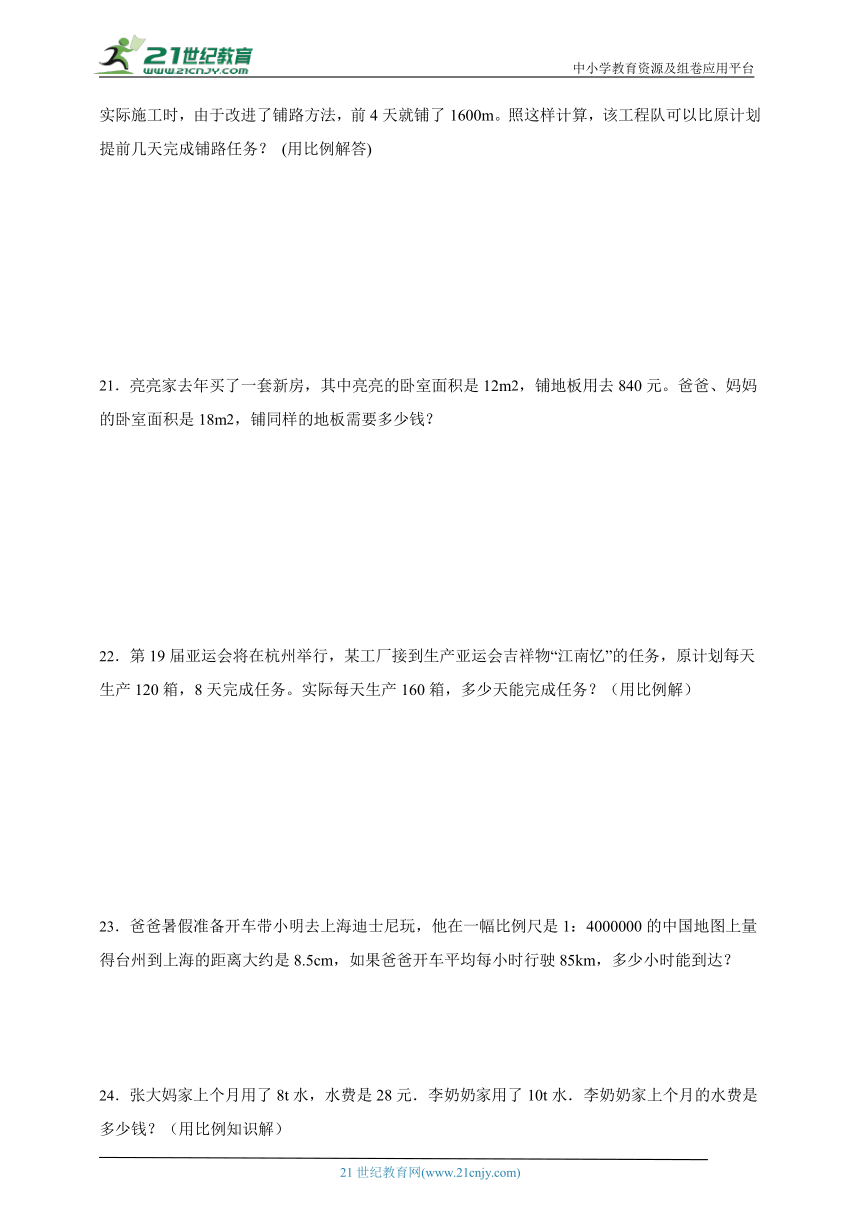 21世纪教育
www.21cnjy.com
中小学教育资源及组卷应用平台

实际施工时，由于改进了铺路方法，前 4 天就铺了 1600m。照这样计算，该工程队可以比原计划提前几天完成铺路任务？ (用比例解答)

21．亮亮家去年买了一套新房，其中亮亮的卧室面积是 12m2，铺地板用去 840 元。爸爸、妈妈的卧室面积是 18m2，铺同样的地板需要多少钱？

22．第 19 届亚运会将在杭州举行，某工厂接到生产亚运会吉祥物“江南忆”的任务，原计划每天生产 120 箱，8 天完成任务。实际每天生产 160 箱，多少天能完成任务？（用比例解）

23．爸爸暑假准备开车带小明去上海迪士尼玩，他在一幅比例尺是 1：4000000 的中国地图上量得台州到上海的距离大约是 8.5cm，如果爸爸开车平均每小时行驶 85km，多少小时能到达？

24．张大妈家上个月用了 8t 水，水费是 28 元．李奶奶家用了 10t 水．李奶奶家上个月的水费是多少钱？（用比例知识解）

21 世纪教育网(www.21cnjy.com)